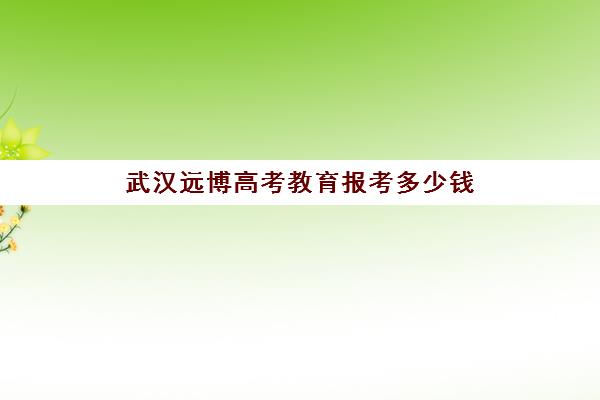 武汉远博高考教育报考多少钱